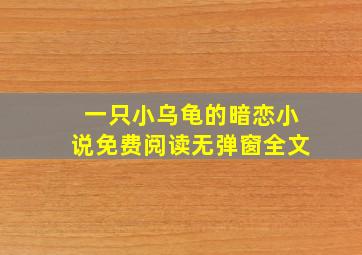 一只小乌龟的暗恋小说免费阅读无弹窗全文